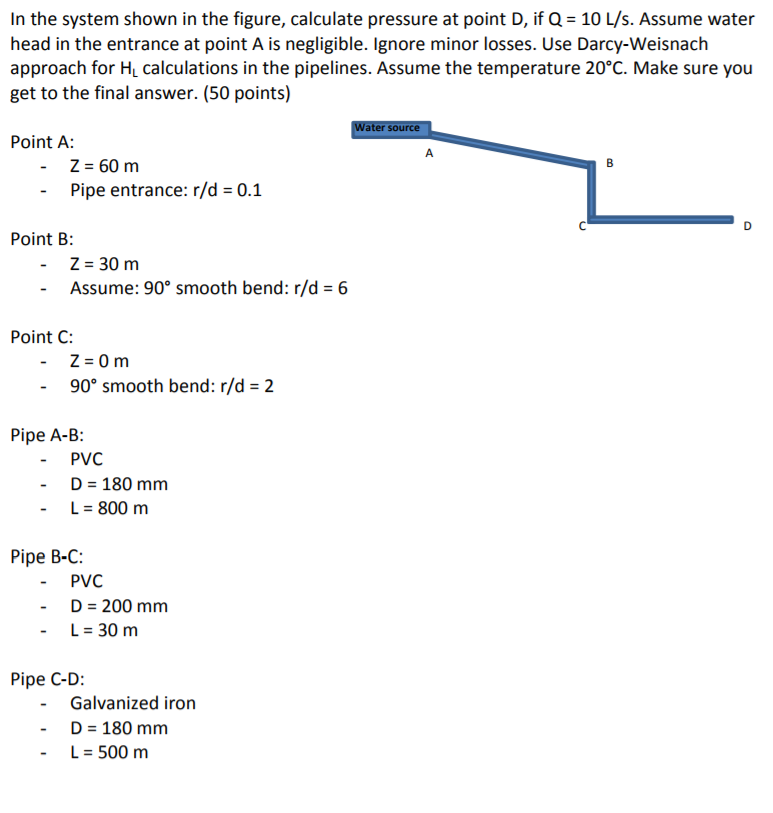 In the system shown in the figure, calculate pressure at point D, if Q = 10 L/s. Assume water head in the entrance at point A is negligible. Ignore minor losses. Use Darcy-Weisnach approach for $H_L$ calculations in the pipelines. Assume the temperature 20°C. Make sure you get to the final answer. (50 points)

Water source
A
B
C
D

Point A:
- Z = 60 m
- Pipe entrance: r/d = 0.1

Point B:
- Z = 30 m
- Assume: 90° smooth bend: r/d = 6

Point C:
- Z = 0 m
- 90° smooth bend: r/d = 2

Pipe A-B:
- PVC
- D = 180 mm
- L = 800 m

Pipe B-C:
- PVC
- D = 200 mm
- L = 30 m

Pipe C-D:
- Galvanized iron
- D = 180 mm
- L = 500 m